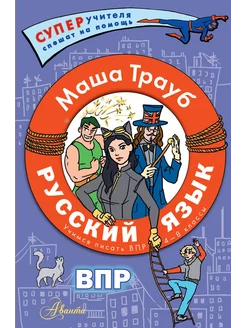 СУПЕРучителя спешат на помощь

Маша Трауб

РУССКИЙ ЯЗЫК

Учимся писать ВПР 4—8 классы

ВПР

Аванта